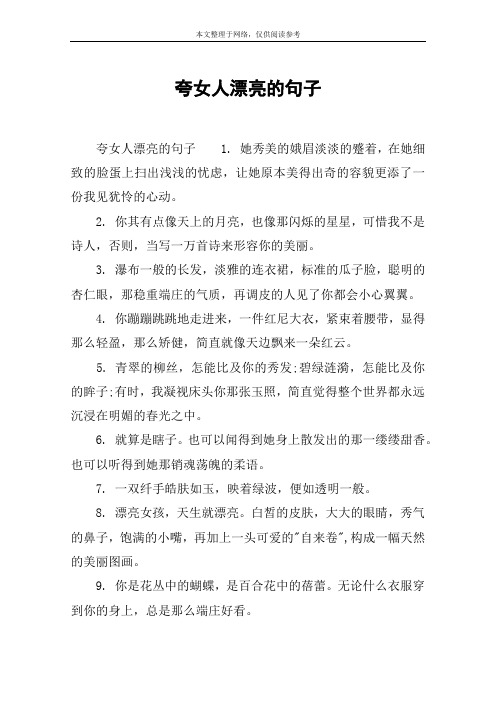 本文整理于网络，仅供阅读参考

夸女人漂亮的句子

夸女人漂亮的句子　　1. 她秀美的娥眉淡淡的蹙着，在她细致的脸蛋上扫出浅浅的忧虑，让她原本美得出奇的容貌更添了一份我见犹怜的心动。

2. 你其有点像天上的月亮，也像那闪烁的星星，可惜我不是诗人，否则，当写一万首诗来形容你的美丽。

3. 瀑布一般的长发，淡雅的连衣裙，标准的瓜子脸，聪明的杏仁眼，那稳重端庄的气质，再调皮的人见了你都会小心翼翼。

4. 你蹦蹦跳跳地走进来，一件红尼大衣，紧束着腰带，显得那么轻盈，那么矫健，简直就像天边飘来一朵红云。

5. 青翠的柳丝，怎能比及你的秀发;碧绿涟漪，怎能比及你的眸子;有时，我凝视床头你那张玉照，简直觉得整个世界都永远沉浸在明媚的春光之中。

6. 就算是瞎子。也可以闻得到她身上散发出的那一缕缕甜香。也可以听得到她那销魂荡魄的柔语。

7. 一双纤手皓肤如玉，映着绿波，便如透明一般。

8. 漂亮女孩，天生就漂亮。白皙的皮肤，大大的眼睛，秀气的鼻子，饱满的小嘴，再加上一头可爱的"自来卷"，构成一幅天然的美丽图画。

9. 你是花丛中的蝴蝶，是百合花中的蓓蕾。无论什么衣服穿到你的身上，总是那么端庄好看。